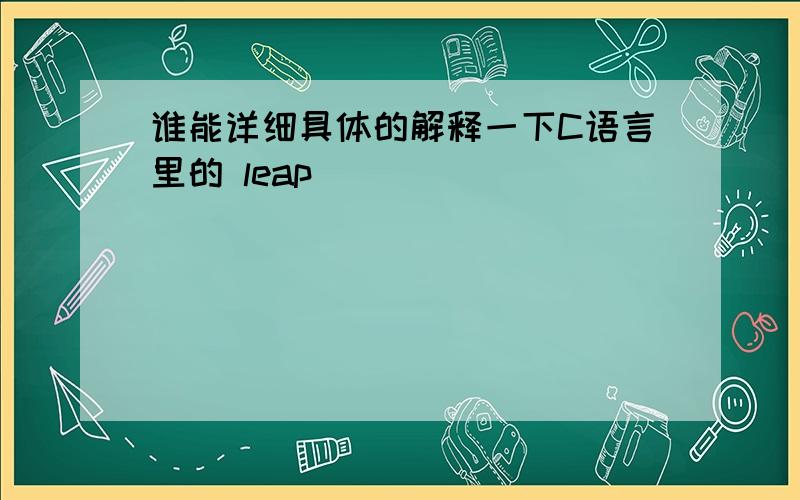 谁能详细具体的解释一下C语言里的 leap